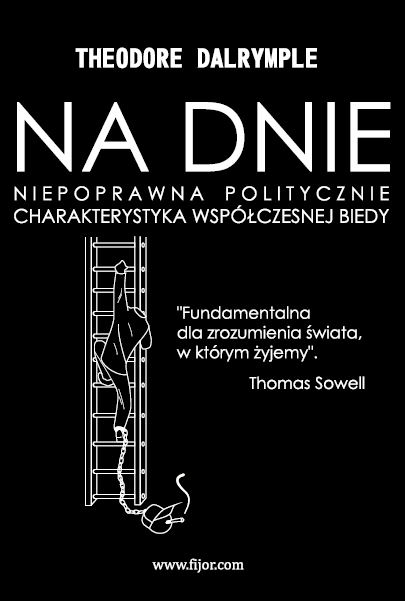 THEODORE DALRYMPLE

NA DNIE

NIEPOPRAWNA POLITYCZNIE
CHARAKTERYSTYKA WSPÓŁCZESNEJ BIEDY

"Fundamentalna dla zrozumienia świata, w którym żyjemy".

Thomas Sowell

www.fijor.com